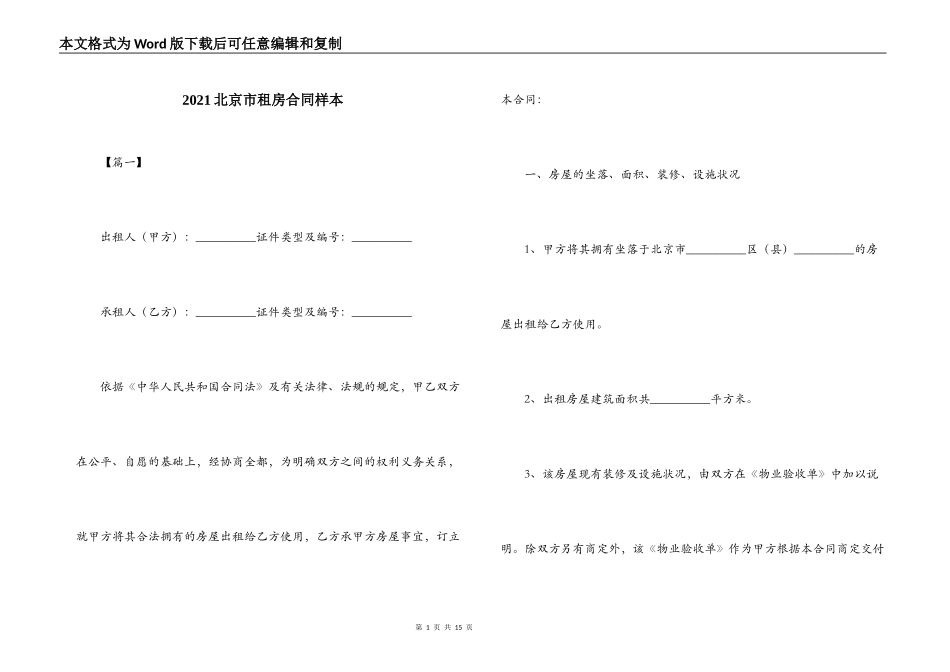 本文格式为Word版下载后可任意编辑和复制

2021北京市租房合同样本

【篇一】

出租人（甲方）：__________证件类型及编号：__________

承租人（乙方）：__________证件类型及编号：__________

依据《中华人民共和国合同法》及有关法律、法规的规定，甲乙双方在公平、自愿的基础上，经协商全都，为明确双方之间的权利义务关系，就甲方将其合法拥有的房屋出租给乙方使用，乙方承甲方房屋事宜，订立本合同：

一、房屋的坐落、面积、装修、设施状况

1、甲方将其拥有坐落于北京市__________区（县）__________的房屋出租给乙方使用。

2、出租房屋建筑面积共__________平方米。

3、该房屋现有装修及设施状况，由双方在《物业验收单》中加以说明。除双方另有商定外，该《物业验收单》作为甲方根据本合同商定交付

第 1 页 共 15 页